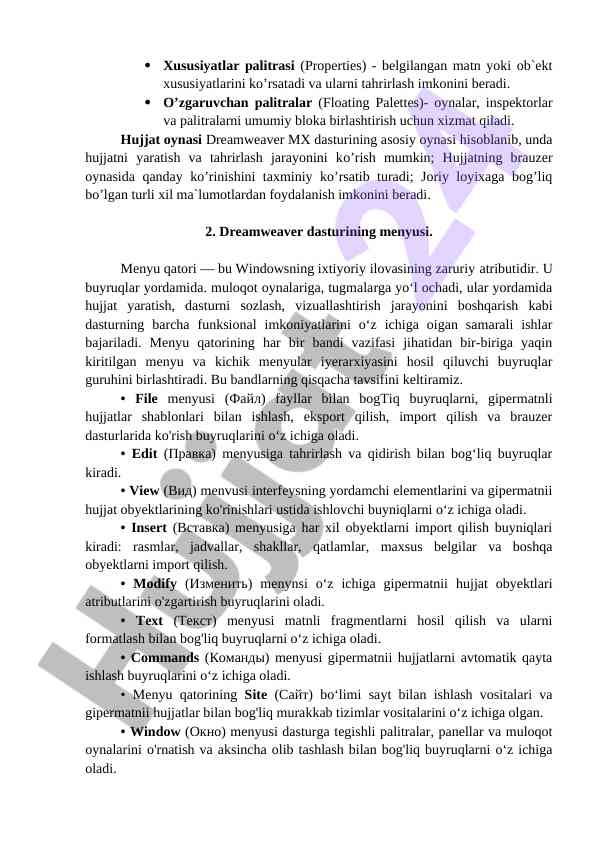 • **Xususiyatlar palitrasi** (Properties) - belgilangan matn yoki ob`ekt xususiyatlarini ko'rsatadi va ularni tahrirlash imkonini beradi.
• **O'zgaruvchan palitralar** (Floating Palettes)- oynalar, inspektorlar va palitralarni umumiy bloka birlashtirish uchun xizmat qiladi.

**Hujjat oynasi** Dreamweaver MX dasturining asosiy oynasi hisoblanib, unda hujjatni yaratish va tahrirlash jarayonini ko'rish mumkin; Hujjatning brauzer oynasida qanday ko'rinishini taxminiy ko'rsatib turadi; Joriy loyixaga bog'liq bo'lgan turli xil ma`lumotlardan foydalanish imkonini beradi.

**2. Dreamweaver dasturining menyusi.**

Menyu qatori — bu Windowsning ixtiyoriy ilovasining zaruriy atributidir. U buyruqlar yordamida. muloqot oynalariga, tugmalarga yo'l ochadi, ular yordamida hujjat yaratish, dasturni sozlash, vizuallashtirish jarayonini boshqarish kabi dasturning barcha funksional imkoniyatlarini o'z ichiga oigan samarali ishlar bajariladi. Menyu qatorining har bir bandi vazifasi jihatidan bir-biriga yaqin kiritilgan menyu va kichik menyular iyerarxiyasini hosil qiluvchi buyruqlar guruhini birlashtiradi. Bu bandlarning qisqacha tavsifini keltiramiz.

• **File** menyusi (Файл) fayllar bilan bogTiq buyruqlarni, gipermatnli hujjatlar shablonlari bilan ishlash, eksport qilish, import qilish va brauzer dasturlarida ko'rish buyruqlarini o'z ichiga oladi.

• **Edit** (Правка) menyusiga tahrirlash va qidirish bilan bog'liq buyruqlar kiradi.

• **View** (Вид) menvusi interfeysning yordamchi elementlarini va gipermatnii hujjat obyektlarining ko'rinishlari ustida ishlovchi buyniqlarni o'z ichiga oladi.

• **Insert** (Вставка) menyusiga har xil obyektlarni import qilish buyniqlari kiradi: rasmlar, jadvallar, shakllar, qatlamlar, maxsus belgilar va boshqa obyektlarni import qilish.

• **Modify** (Изменить) menynsi o'z ichiga gipermatnii hujjat obyektlari atributlarini o'zgartirish buyruqlarini oladi.

• **Text** (Текст) menyusi matnli fragmentlarni hosil qilish va ularni formatlash bilan bog'liq buyruqlarni o'z ichiga oladi.

• **Commands** (Команды) menyusi gipermatnii hujjatlarni avtomatik qayta ishlash buyruqlarini o'z ichiga oladi.

• Menyu qatorining **Site** (Сайт) bo'limi sayt bilan ishlash vositalari va gipermatnii hujjatlar bilan bog'liq murakkab tizimlar vositalarini o'z ichiga olgan.

• **Window** (Окно) menyusi dasturga tegishli palitralar, panellar va muloqot oynalarini o'rnatish va aksincha olib tashlash bilan bog'liq buyruqlarni o'z ichiga oladi.

Hujjat.uz